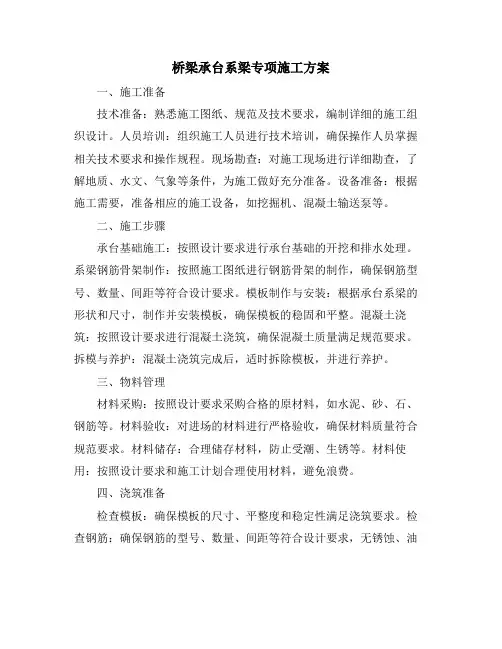 桥梁承台系梁专项施工方案

一、施工准备

技术准备：熟悉施工图纸、规范及技术要求，编制详细的施工组织设计。人员培训：组织施工人员进行技术培训，确保操作人员掌握相关技术要求和操作规程。现场勘查：对施工现场进行详细勘查，了解地质、水文、气象等条件，为施工做好充分准备。设备准备：根据施工需要，准备相应的施工设备，如挖掘机、混凝土输送泵等。

二、施工步骤

承台基础施工：按照设计要求进行承台基础的开挖和排水处理。系梁钢筋骨架制作：按照施工图纸进行钢筋骨架的制作，确保钢筋型号、数量、间距等符合设计要求。模板制作与安装：根据承台系梁的形状和尺寸，制作并安装模板，确保模板的稳固和平整。混凝土浇筑：按照设计要求进行混凝土浇筑，确保混凝土质量满足规范要求。拆模与养护：混凝土浇筑完成后，适时拆除模板，并进行养护。

三、物料管理

材料采购：按照设计要求采购合格的原材料，如水泥、砂、石、钢筋等。材料验收：对进场的材料进行严格验收，确保材料质量符合规范要求。材料储存：合理储存材料，防止受潮、生锈等。材料使用：按照设计要求和施工计划合理使用材料，避免浪费。

四、浇筑准备

检查模板：确保模板的尺寸、平整度和稳定性满足浇筑要求。检查钢筋：确保钢筋的型号、数量、间距等符合设计要求，无锈蚀、油